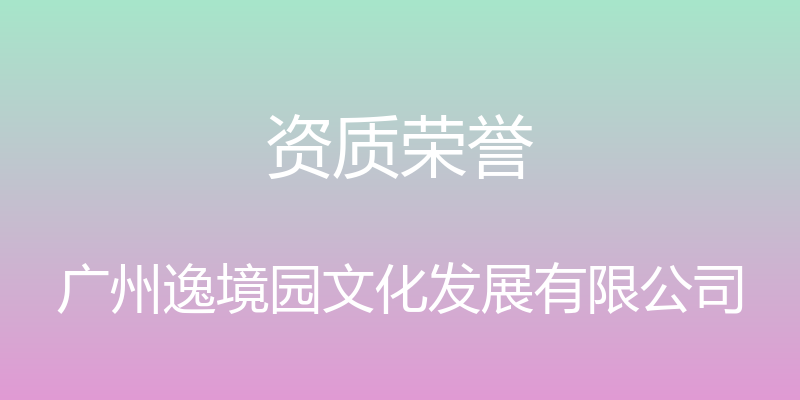 资质荣誉

广州逸境园文化发展有限公司